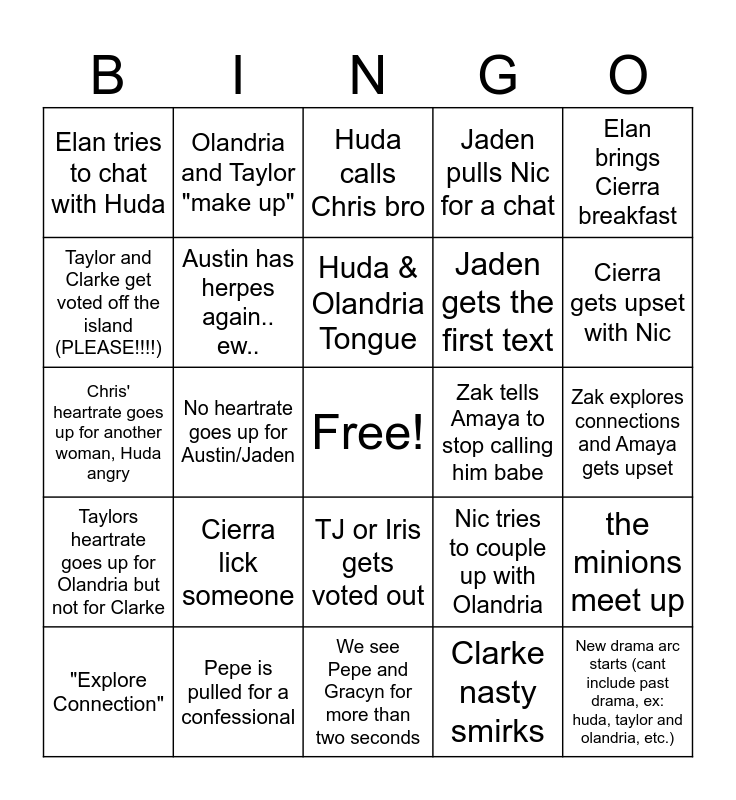 | B | I | N | G | O |
|---|---|---|---|---|
| Elan tries to chat with Huda | Olandria and Taylor "make up" | Huda calls Chris bro | Jaden pulls Nic for a chat | Elan brings Cierra breakfast |
| Taylor and Clarke get voted off the island (PLEASE!!!!) | Austin has herpes again.. ew.. | Huda & Olandria Tongue | Jaden gets the first text | Cierra gets upset with Nic |
| Chris' heartrate goes up for another woman, Huda angry | No heartrate goes up for Austin/Jaden | Free! | Zak tells Amaya to stop calling him babe | Zak explores connections and Amaya gets upset |
| Taylors heartrate goes up for Olandria but not for Clarke | Cierra lick someone | TJ or Iris gets voted out | Nic tries to couple up with Olandria | the minions meet up |
| "Explore Connection" | Pepe is pulled for a confessional | We see Pepe and Gracyn for more than two seconds | Clarke nasty smirks | New drama arc starts (cant include past drama, ex: huda, taylor and olandria, etc.) |